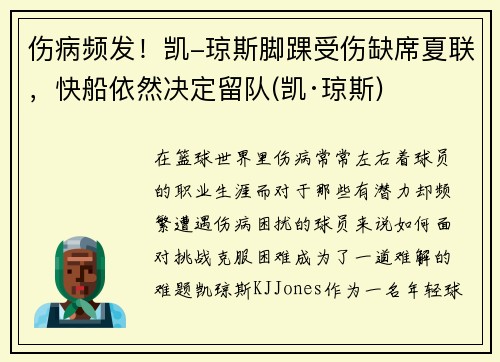 伤病频发！凯–琼斯脚踝受伤缺席夏联，快船依然决定留队(凯·琼斯)

在篮球世界里伤病常常左右着球员的职业生涯而对于那些有潜力却频繁遭遇伤病困扰的球员来说如何面对挑战克服困难成为了一道难解的难题凯琼斯KJJones作为一名年轻球